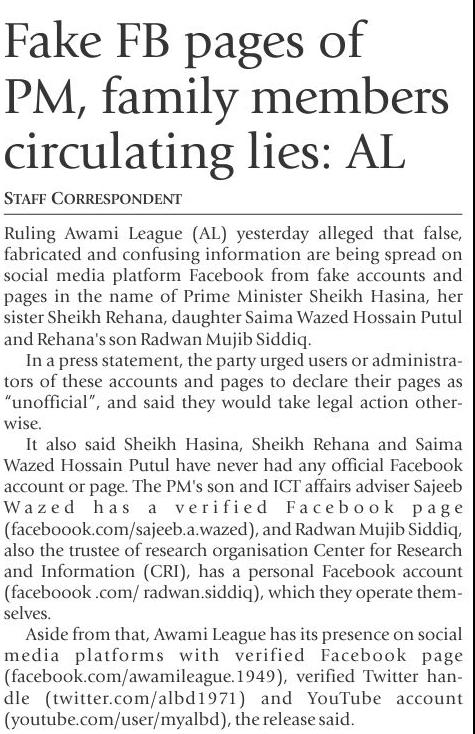 Fake FB pages of PM, family members circulating lies: AL

STAFF CORRESPONDENT

Ruling Awami League (AL) yesterday alleged that false, fabricated and confusing information are being spread on social media platform Facebook from fake accounts and pages in the name of Prime Minister Sheikh Hasina, her sister Sheikh Rehana, daughter Saima Wazed Hossain Putul and Rehana's son Radwan Mujib Siddiq.

In a press statement, the party urged users or administrators of these accounts and pages to declare their pages as "unofficial", and said they would take legal action otherwise.

It also said Sheikh Hasina, Sheikh Rehana and Saima Wazed Hossain Putul have never had any official Facebook account or page. The PM's son and ICT affairs adviser Sajeeb Wazed has a verified Facebook page (faceboook.com/sajeeb.a.wazed), and Radwan Mujib Siddiq, also the trustee of research organisation Center for Research and Information (CRI), has a personal Facebook account (faceboook .com/ radwan.siddiq), which they operate themselves.

Aside from that, Awami League has its presence on social media platforms with verified Facebook page (facebook.com/awamileague.1949), verified Twitter handle (twitter.com/albd1971) and YouTube account (youtube.com/user/myalbd), the release said.